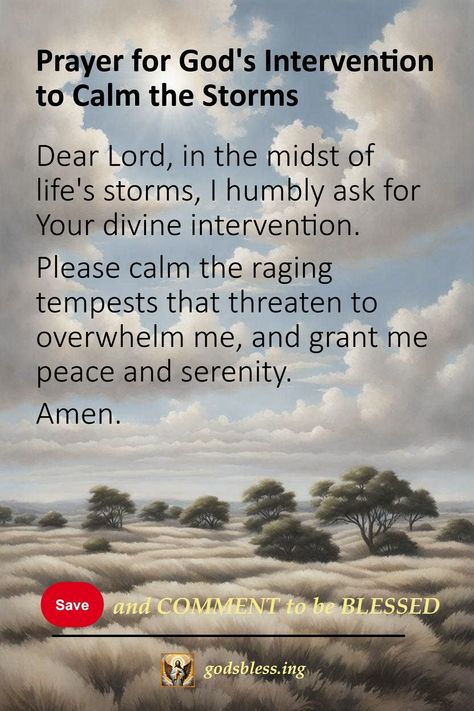 Prayer for God's Intervention to Calm the Storms

Dear Lord, in the midst of life's storms, I humbly ask for Your divine intervention.

Please calm the raging tempests that threaten to overwhelm me, and grant me peace and serenity.

Amen.

Save and COMMENT to be BLESSED

godsbless.ing